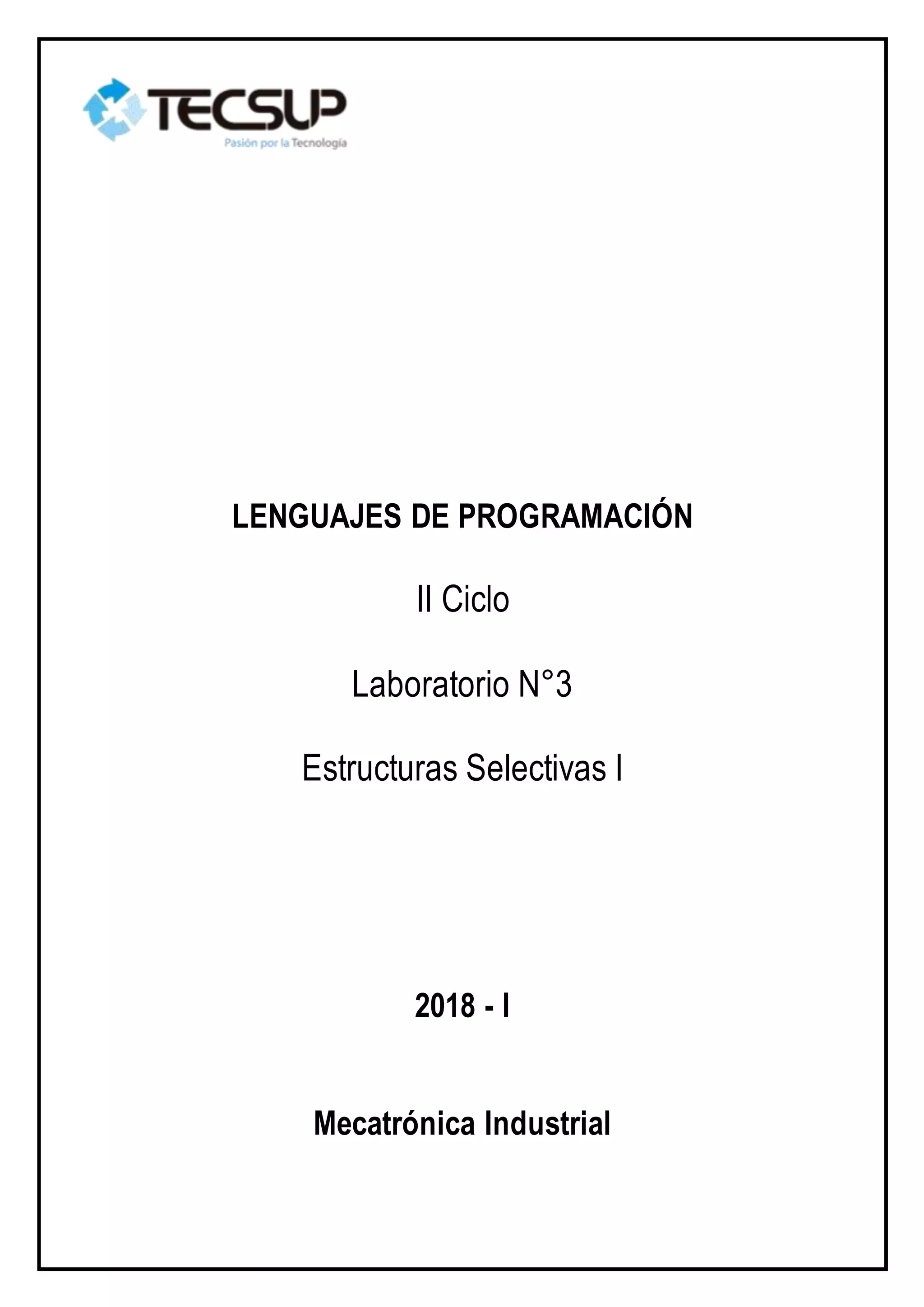 TECSUP
Pasión por la Tecnología

LENGUAJES DE PROGRAMACIÓN

II Ciclo

Laboratorio N°3

Estructuras Selectivas I

2018 - I

Mecatrónica Industrial